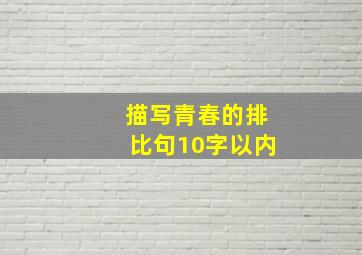 描写青春的排比句10字以内